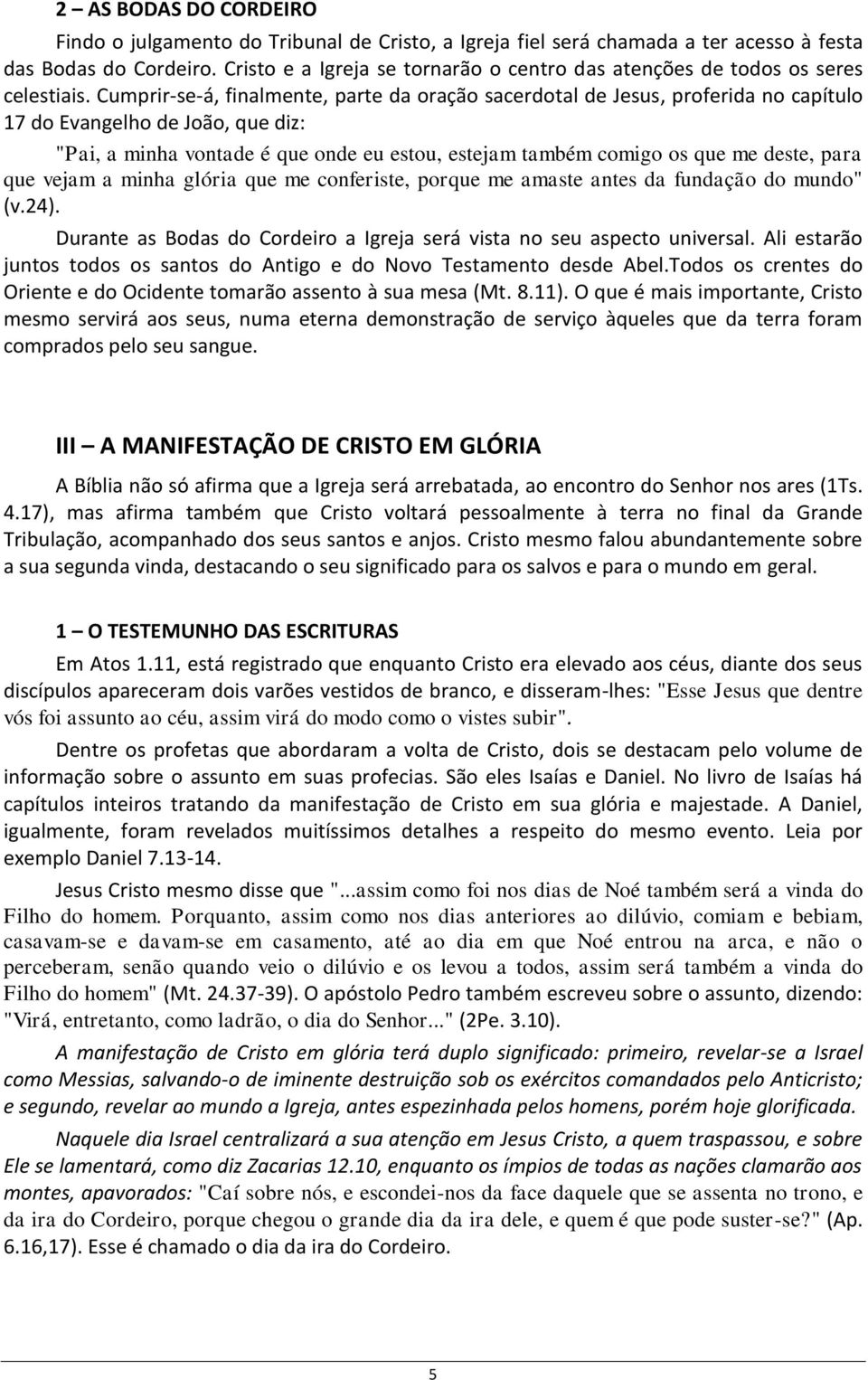 2 – AS BODAS DO CORDEIRO

Findo o julgamento do Tribunal de Cristo, a Igreja fiel será chamada a ter acesso à festa das Bodas do Cordeiro. Cristo e a Igreja se tornarão o centro das atenções de todos os seres celestiais. Cumprir-se-á, finalmente, parte da oração sacerdotal de Jesus, proferida no capítulo 17 do Evangelho de João, que diz:

"Pai, a minha vontade é que onde eu estou, estejam também comigo os que me deste, para que vejam a minha glória que me conferiste, porque me amaste antes da fundação do mundo" (v.24).

Durante as Bodas do Cordeiro a Igreja será vista no seu aspecto universal. Ali estarão juntos todos os santos do Antigo e do Novo Testamento desde Abel.Todos os crentes do Oriente e do Ocidente tomarão assento à sua mesa (Mt. 8.11). O que é mais importante, Cristo mesmo servirá aos seus, numa eterna demonstração de serviço àqueles que da terra foram comprados pelo seu sangue.

III – A MANIFESTAÇÃO DE CRISTO EM GLÓRIA

A Bíblia não só afirma que a Igreja será arrebatada, ao encontro do Senhor nos ares (1Ts. 4.17), mas afirma também que Cristo voltará pessoalmente à terra no final da Grande Tribulação, acompanhado dos seus santos e anjos. Cristo mesmo falou abundantemente sobre a sua segunda vinda, destacando o seu significado para os salvos e para o mundo em geral.

1 – O TESTEMUNHO DAS ESCRITURAS

Em Atos 1.11, está registrado que enquanto Cristo era elevado aos céus, diante dos seus discípulos apareceram dois varões vestidos de branco, e disseram-lhes: "Esse Jesus que dentre vós foi assunto ao céu, assim virá do modo como o vistes subir".

Dentre os profetas que abordaram a volta de Cristo, dois se destacam pelo volume de informação sobre o assunto em suas profecias. São eles Isaías e Daniel. No livro de Isaías há capítulos inteiros tratando da manifestação de Cristo em sua glória e majestade. A Daniel, igualmente, foram revelados muitíssimos detalhes a respeito do mesmo evento. Leia por exemplo Daniel 7.13-14.

Jesus Cristo mesmo disse que "...assim como foi nos dias de Noé também será a vinda do Filho do homem. Porquanto, assim como nos dias anteriores ao dilúvio, comiam e bebiam, casavam-se e davam-se em casamento, até ao dia em que Noé entrou na arca, e não o perceberam, senão quando veio o dilúvio e os levou a todos, assim será também a vinda do Filho do homem" (Mt. 24.37-39). O apóstolo Pedro também escreveu sobre o assunto, dizendo: "Virá, entretanto, como ladrão, o dia do Senhor..." (2Pe. 3.10).

A manifestação de Cristo em glória terá duplo significado: primeiro, revelar-se a Israel como Messias, salvando-o de iminente destruição sob os exércitos comandados pelo Anticristo; e segundo, revelar ao mundo a Igreja, antes espezinhada pelos homens, porém hoje glorificada.

Naquele dia Israel centralizará a sua atenção em Jesus Cristo, a quem traspassou, e sobre Ele se lamentará, como diz Zacarias 12.10, enquanto os ímpios de todas as nações clamarão aos montes, apavorados: "Caí sobre nós, e escondei-nos da face daquele que se assenta no trono, e da ira do Cordeiro, porque chegou o grande dia da ira dele, e quem é que pode suster-se?" (Ap. 6.16,17). Esse é chamado o dia da ira do Cordeiro.

5